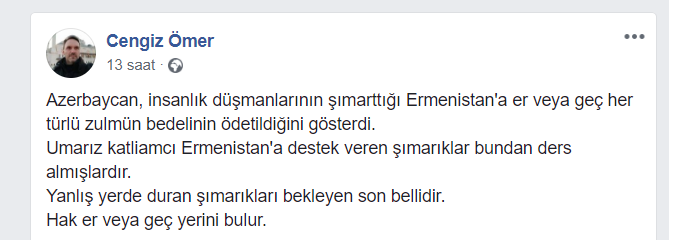 Cengiz Ömer
13 saat ·

Azerbaycan, insanlık düşmanlarının şımarttığı Ermenistan'a er veya geç her türlü zulmün bedelinin ödetildiğini gösterdi.
Umarız katliamcı Ermenistan'a destek veren şımarıklar bundan ders almışlardır.
Yanlış yerde duran şımarıkları bekleyen son bellidir.
Hak er veya geç yerini bulur.